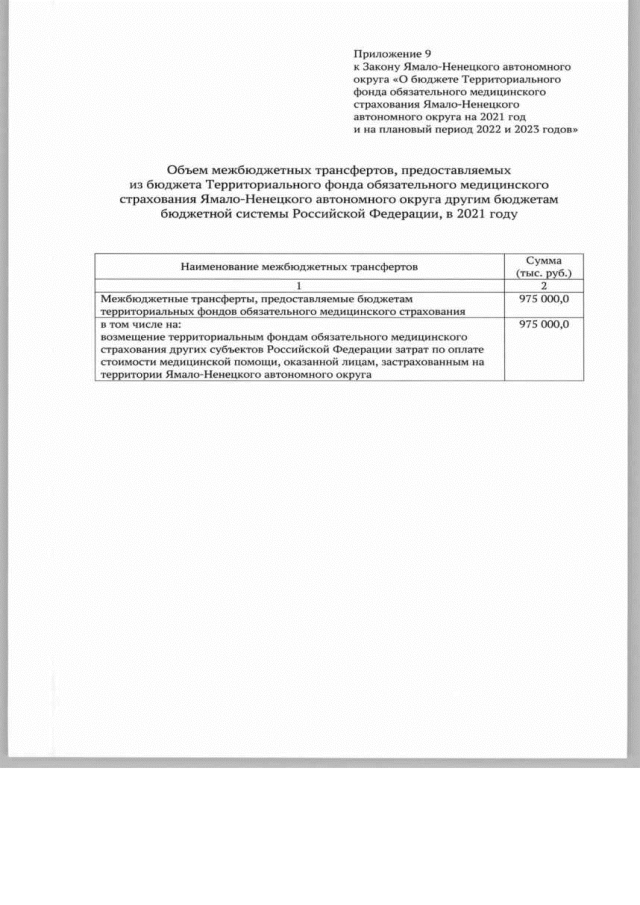 Приложение 9
к Закону Ямало-Ненецкого автономного округа «О бюджете Территориального фонда обязательного медицинского страхования Ямало-Ненецкого автономного округа на 2021 год и на плановый период 2022 и 2023 годов»

Объем межбюджетных трансфертов, предоставляемых из бюджета Территориального фонда обязательного медицинского страхования Ямало-Ненецкого автономного округа другим бюджетам бюджетной системы Российской Федерации, в 2021 году

| Наименование межбюджетных трансфертов | Сумма (тыс. руб.) |
|---|---|
| 1 | 2 |
| Межбюджетные трансферты, предоставляемые бюджетам территориальных фондов обязательного медицинского страхования | 975 000,0 |
| в том числе на: возмещение территориальным фондам обязательного медицинского страхования других субъектов Российской Федерации затрат по оплате стоимости медицинской помощи, оказанной лицам, застрахованным на территории Ямало-Ненецкого автономного округа | 975 000,0 |